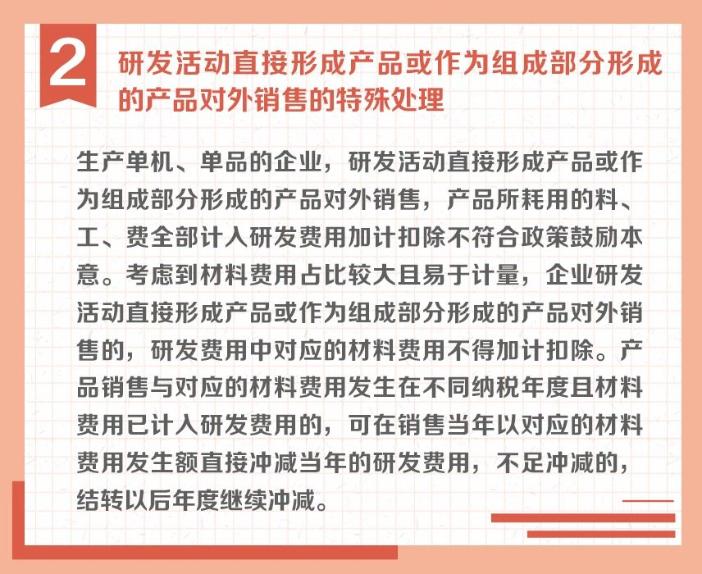 2 研发活动直接形成产品或作为组成部分形成的产品对外销售的特殊处理

生产单机、单品的企业，研发活动直接形成产品或作为组成部分形成的产品对外销售，产品所耗用的料、工、费全部计入研发费用加计扣除不符合政策鼓励本意。考虑到材料费用占比较大且易于计量，企业研发活动直接形成产品或作为组成部分形成的产品对外销售的，研发费用中对应的材料费用不得加计扣除。产品销售与对应的材料费用发生在不同纳税年度且材料费用已计入研发费用的，可在销售当年以对应的材料费用发生额直接冲减当年的研发费用，不足冲减的，结转以后年度继续冲减。